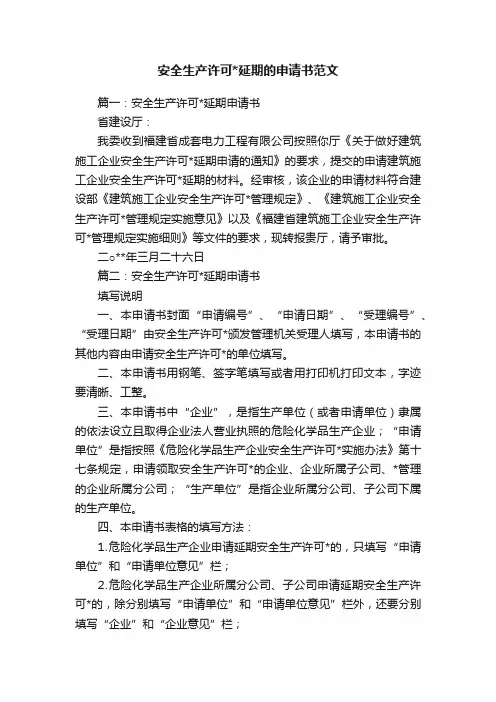 安全生产许可*延期的申请书范文

篇一：安全生产许可*延期申请书

省建设厅：

我委收到福建省成套电力工程有限公司按照你厅《关于做好建筑施工企业安全生产许可*延期申请的通知》的要求，提交的申请建筑施工企业安全生产许可*延期的材料。经审核，该企业的申请材料符合建设部《建筑施工企业安全生产许可*管理规定》、《建筑施工企业安全生产许可*管理规定实施意见》以及《福建省建筑施工企业安全生产许可*管理规定实施细则》等文件的要求，现转报贵厅，请予审批。

二○**年三月二十六日

篇二：安全生产许可*延期申请书

填写说明

一、本申请书封面“申请编号”、“申请日期”、“受理编号”、“受理日期”由安全生产许可*颁发管理机关受理人填写，本申请书的其他内容由申请安全生产许可*的单位填写。

二、本申请书用钢笔、签字笔填写或者用打印机打印文本，字迹要清晰、工整。

三、本申请书中“企业”，是指生产单位（或者申请单位）隶属的依法设立且取得企业法人营业执照的危险化学品生产企业；“申请单位”是指按照《危险化学品生产企业安全生产许可*实施办法》第十七条规定，申请领取安全生产许可*的企业、企业所属子公司、*管理的企业所属分公司；“生产单位”是指企业所属分公司、子公司下属的生产单位。

四、本申请书表格的填写方法：

1.危险化学品生产企业申请延期安全生产许可*的，只填写“申请单位”和“申请单位意见”栏；

2.危险化学品生产企业所属分公司、子公司申请延期安全生产许可*的，除分别填写“申请单位”和“申请单位意见”栏外，还要分别填写“企业”和“企业意见”栏；